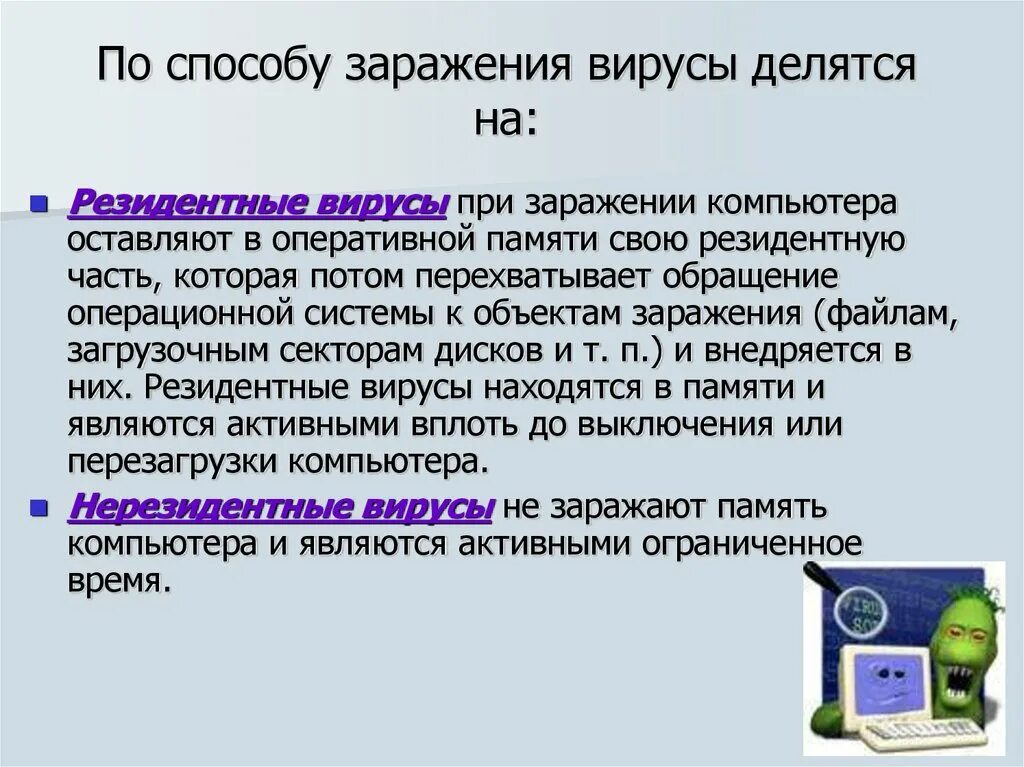 По способу заражения вирусы делятся на:

Резидентные вирусы при заражении компьютера оставляют в оперативной памяти свою резидентную часть, которая потом перехватывает обращение операционной системы к объектам заражения (файлам, загрузочным секторам дисков и т. п.) и внедряется в них. Резидентные вирусы находятся в памяти и являются активными вплоть до выключения или перезагрузки компьютера.

Нерезидентные вирусы не заражают память компьютера и являются активными ограниченное время.